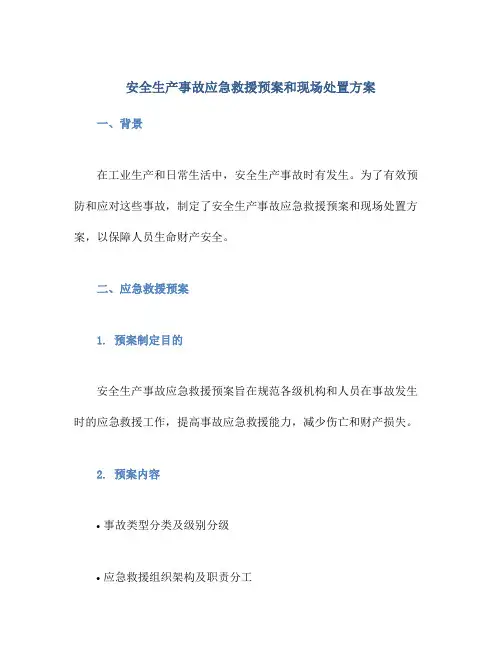 安全生产事故应急救援预案和现场处置方案

一、背景

在工业生产和日常生活中，安全生产事故时有发生。为了有效预防和应对这些事故，制定了安全生产事故应急救援预案和现场处置方案，以保障人员生命财产安全。

二、应急救援预案

1. 预案制定目的

安全生产事故应急救援预案旨在规范各级机构和人员在事故发生时的应急救援工作，提高事故应急救援能力，减少伤亡和财产损失。

2. 预案内容

• 事故类型分类及级别分级

• 应急救援组织架构及职责分工